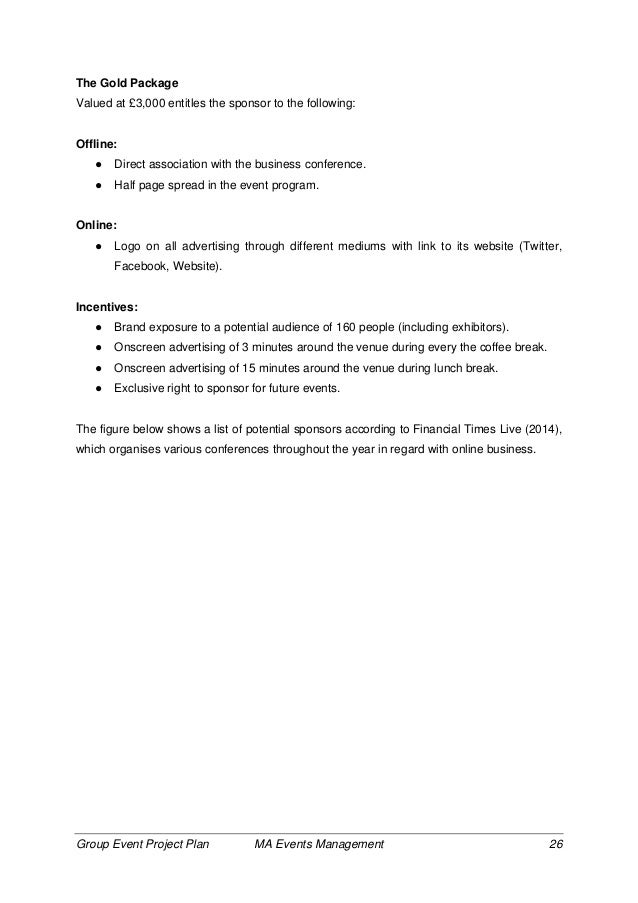 **The Gold Package**
Valued at £3,000 entitles the sponsor to the following:

**Offline:**
● Direct association with the business conference.
● Half page spread in the event program.

**Online:**
● Logo on all advertising through different mediums with link to its website (Twitter, Facebook, Website).

**Incentives:**
● Brand exposure to a potential audience of 160 people (including exhibitors).
● Onscreen advertising of 3 minutes around the venue during every the coffee break.
● Onscreen advertising of 15 minutes around the venue during lunch break.
● Exclusive right to sponsor for future events.

The figure below shows a list of potential sponsors according to Financial Times Live (2014), which organises various conferences throughout the year in regard with online business.

Group Event Project Plan MA Events Management 26